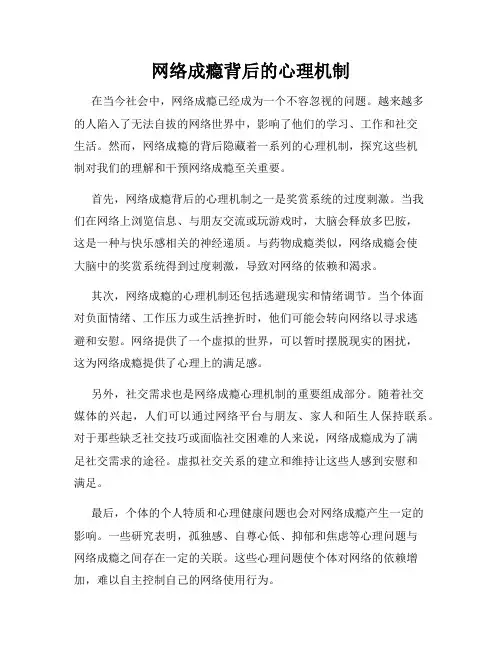 网络成瘾背后的心理机制

在当今社会中，网络成瘾已经成为一个不容忽视的问题。越来越多的人陷入了无法自拔的网络世界中，影响了他们的学习、工作和社交生活。然而，网络成瘾的背后隐藏着一系列的心理机制，探究这些机制对我们的理解和干预网络成瘾至关重要。

首先，网络成瘾背后的心理机制之一是奖赏系统的过度刺激。当我们在网络上浏览信息、与朋友交流或玩游戏时，大脑会释放多巴胺，这是一种与快乐感相关的神经递质。与药物成瘾类似，网络成瘾会使大脑中的奖赏系统得到过度刺激，导致对网络的依赖和渴求。

其次，网络成瘾的心理机制还包括逃避现实和情绪调节。当个体面对负面情绪、工作压力或生活挫折时，他们可能会转向网络以寻求逃避和安慰。网络提供了一个虚拟的世界，可以暂时摆脱现实的困扰，这为网络成瘾提供了心理上的满足感。

另外，社交需求也是网络成瘾心理机制的重要组成部分。随着社交媒体的兴起，人们可以通过网络平台与朋友、家人和陌生人保持联系。对于那些缺乏社交技巧或面临社交困难的人来说，网络成瘾成为了满足社交需求的途径。虚拟社交关系的建立和维持让这些人感到安慰和满足。

最后，个体的个人特质和心理健康问题也会对网络成瘾产生一定的影响。一些研究表明，孤独感、自尊心低、抑郁和焦虑等心理问题与网络成瘾之间存在一定的关联。这些心理问题使个体对网络的依赖增加，难以自主控制自己的网络使用行为。